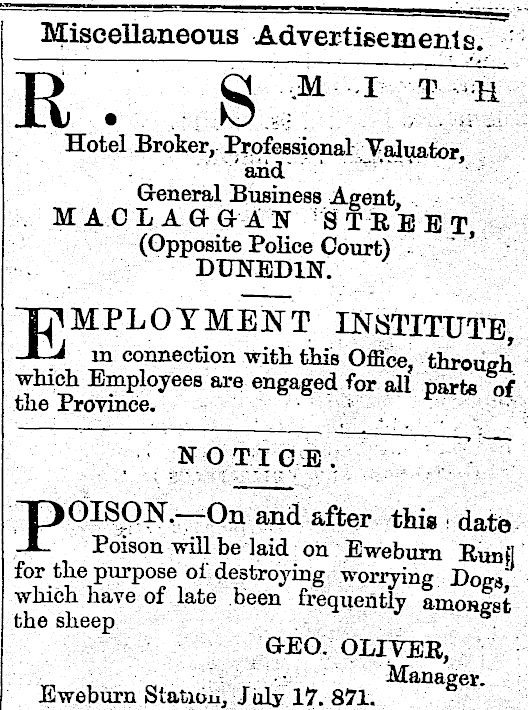 Miscellaneous Advertisements.

R. SMITH

Hotel Broker, Professional Valuator, and General Business Agent, MACLAGGAN STREET, (Opposite Police Court) DUNEDIN.

EMPLOYMENT INSTITUTE, in connection with this Office, through which Employees are engaged for all parts of the Province.

NOTICE.

POISON.—On and after this date Poison will be laid on Eweburn Run for the purpose of destroying worrying Dogs, which have of late been frequently amongst the sheep

GEO. OLIVER, Manager.

Eweburn Station, July 17. 871.